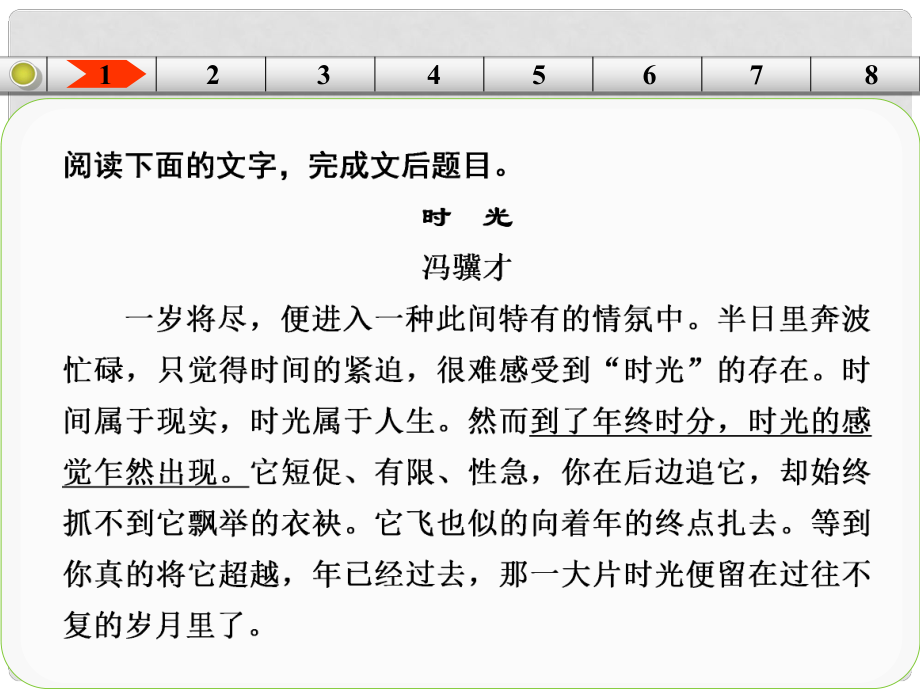 1 2 3 4 5 6 7 8

阅读下面的文字，完成文后题目。

时 光

冯骥才

一岁将尽，便进入一种此间特有的情氛中。半日里奔波忙碌，只觉得时间的紧迫，很难感受到“时光”的存在。时间属于现实，时光属于人生。然而到了年终时分，时光的感觉乍然出现。它短促、有限、性急，你在后边追它，却始终抓不到它飘举的衣袂。它飞也似的向着年的终点扎去。等到你真的将它超越，年已经过去，那一大片时光便留在过往不复的岁月里了。